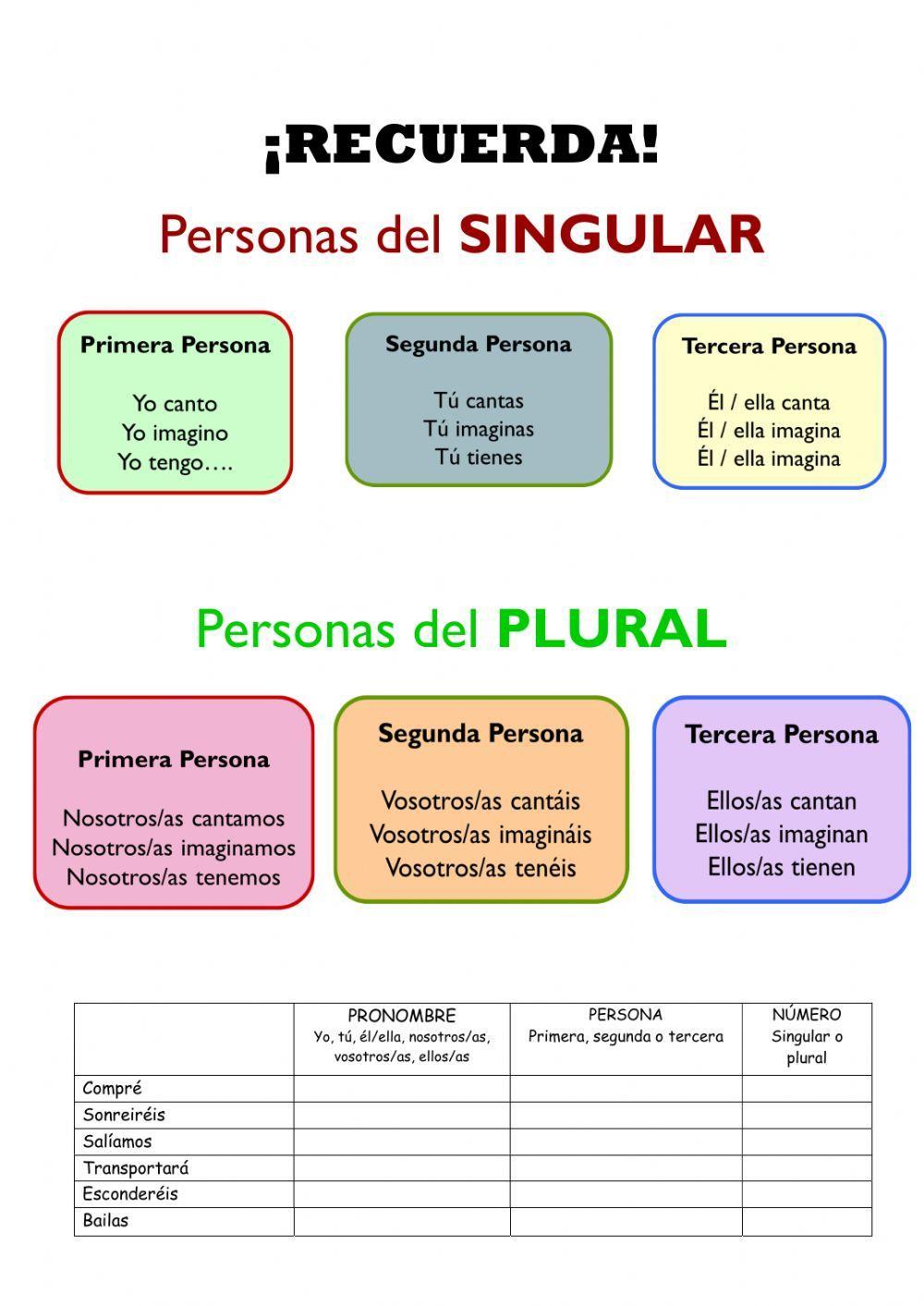 ¡RECUERDA!

Personas del SINGULAR

Primera Persona

Yo canto
Yo imagino
Yo tengo….

Segunda Persona

Tú cantas
Tú imaginas
Tú tienes

Tercera Persona

Él / ella canta
Él / ella imagina
Él / ella imagina

Personas del PLURAL

Primera Persona

Nosotros/as cantamos
Nosotros/as imaginamos
Nosotros/as tenemos

Segunda Persona

Vosotros/as cantáis
Vosotros/as imagináis
Vosotros/as tenéis

Tercera Persona

Ellos/as cantan
Ellos/as imaginan
Ellos/as tienen

| | PRONOMBRE Yo, tú, él/ella, nosotros/as, vosotros/as, ellos/as | PERSONA Primera, segunda o tercera | NÚMERO Singular o plural |
|---|---|---|---|
| Compré | | | |
| Sonreiréis | | | |
| Salíamos | | | |
| Transportará | | | |
| Esconderéis | | | |
| Bailas | | | |